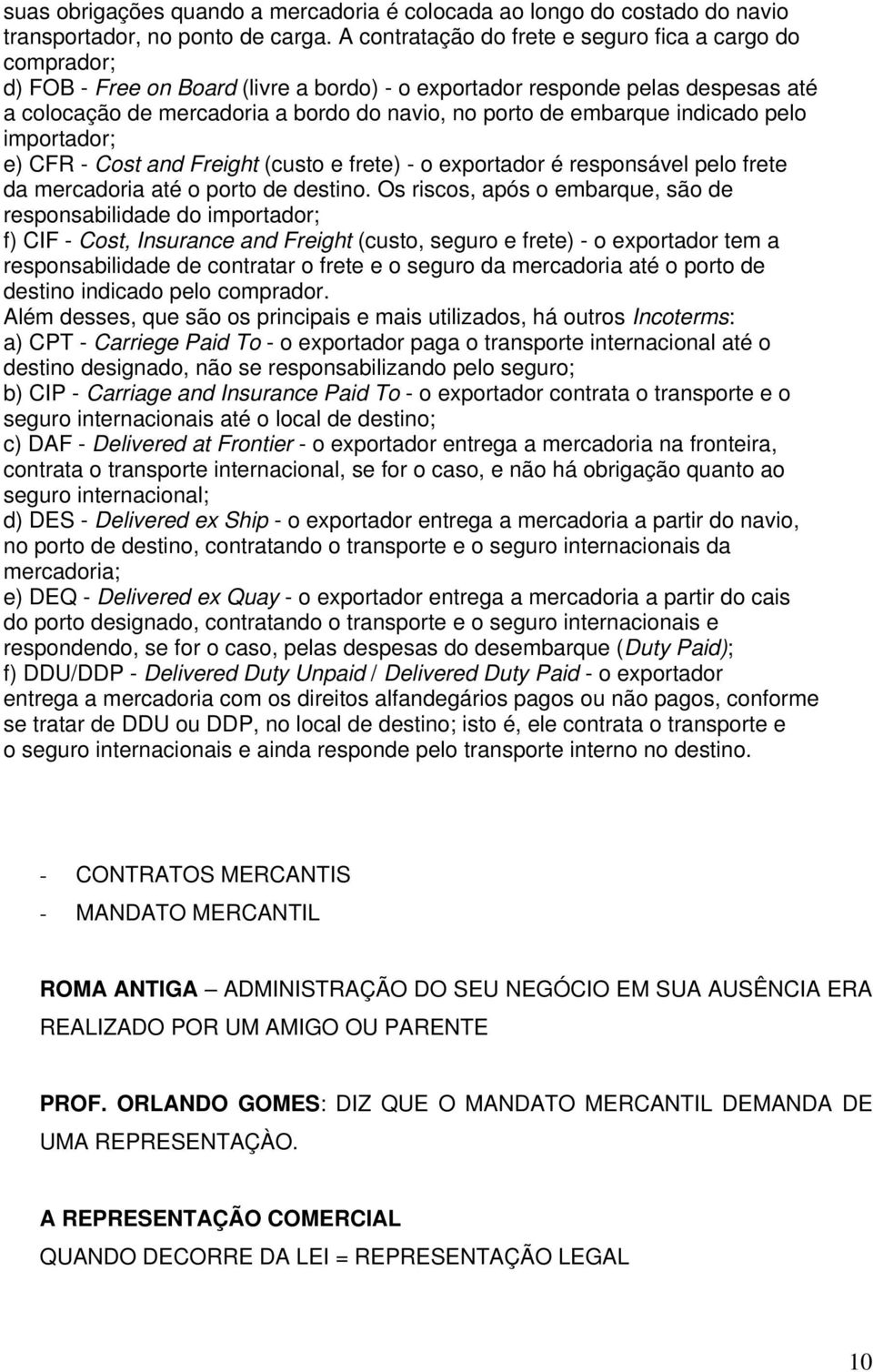 suas obrigações quando a mercadoria é colocada ao longo do costado do navio transportador, no ponto de carga. A contratação do frete e seguro fica a cargo do comprador;
d) FOB - Free on Board (livre a bordo) - o exportador responde pelas despesas até a colocação de mercadoria a bordo do navio, no porto de embarque indicado pelo importador;
e) CFR - Cost and Freight (custo e frete) - o exportador é responsável pelo frete da mercadoria até o porto de destino. Os riscos, após o embarque, são de responsabilidade do importador;
f) CIF - Cost, Insurance and Freight (custo, seguro e frete) - o exportador tem a responsabilidade de contratar o frete e o seguro da mercadoria até o porto de destino indicado pelo comprador.
Além desses, que são os principais e mais utilizados, há outros Incoterms:
a) CPT - Carriege Paid To - o exportador paga o transporte internacional até o destino designado, não se responsabilizando pelo seguro;
b) CIP - Carriage and Insurance Paid To - o exportador contrata o transporte e o seguro internacionais até o local de destino;
c) DAF - Delivered at Frontier - o exportador entrega a mercadoria na fronteira, contrata o transporte internacional, se for o caso, e não há obrigação quanto ao seguro internacional;
d) DES - Delivered ex Ship - o exportador entrega a mercadoria a partir do navio, no porto de destino, contratando o transporte e o seguro internacionais da mercadoria;
e) DEQ - Delivered ex Quay - o exportador entrega a mercadoria a partir do cais do porto designado, contratando o transporte e o seguro internacionais e respondendo, se for o caso, pelas despesas do desembarque (Duty Paid);
f) DDU/DDP - Delivered Duty Unpaid / Delivered Duty Paid - o exportador entrega a mercadoria com os direitos alfandegários pagos ou não pagos, conforme se tratar de DDU ou DDP, no local de destino; isto é, ele contrata o transporte e o seguro internacionais e ainda responde pelo transporte interno no destino.

- CONTRATOS MERCANTIS
- MANDATO MERCANTIL

ROMA ANTIGA – ADMINISTRAÇÃO DO SEU NEGÓCIO EM SUA AUSÊNCIA ERA REALIZADO POR UM AMIGO OU PARENTE

PROF. ORLANDO GOMES: DIZ QUE O MANDATO MERCANTIL DEMANDA DE UMA REPRESENTAÇÀO.

A REPRESENTAÇÃO COMERCIAL
QUANDO DECORRE DA LEI = REPRESENTAÇÃO LEGAL

10